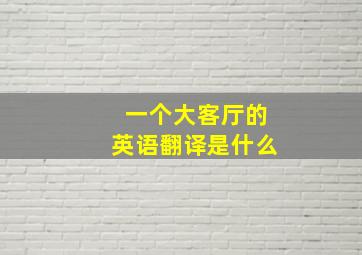 一个大客厅的
英语翻译是什么